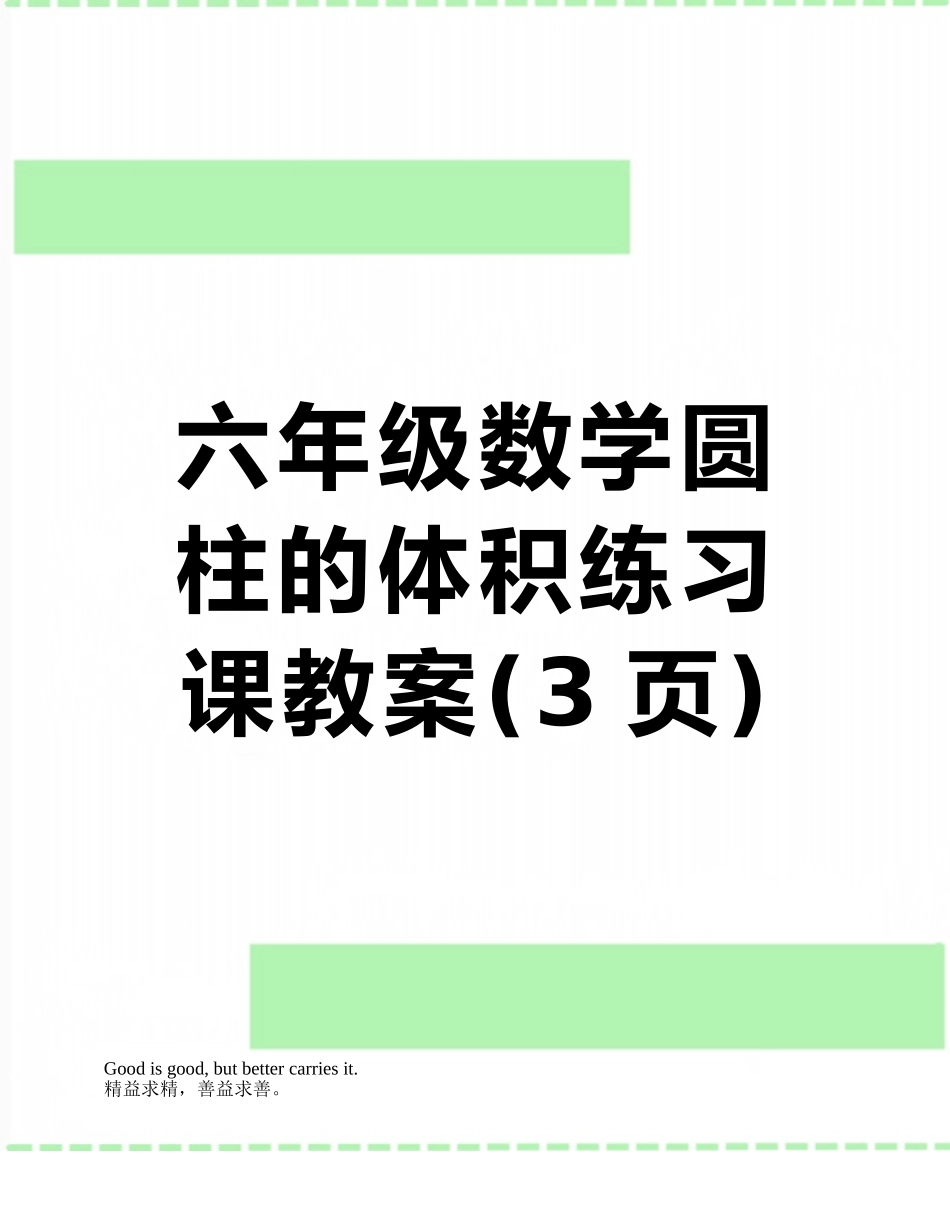 六年级数学圆柱的体积练习课教案(3 页)

Good is good, but better carries it.
精益求精，善益求善。